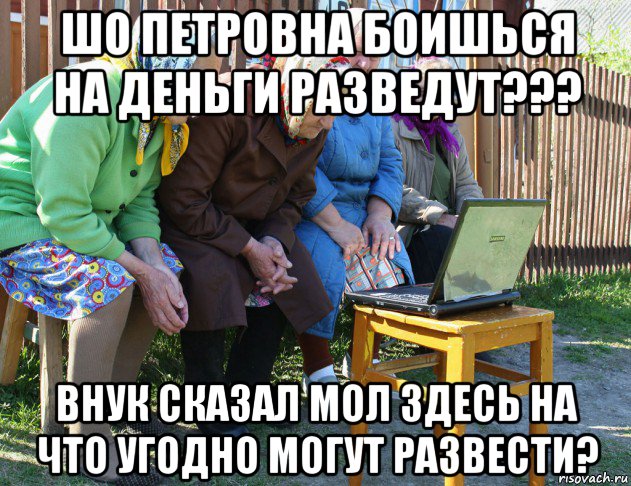 ШО ПЕТРОВНА БОИШЬСЯ НА ДЕНЬГИ РАЗВЕДУТ???

ВНУК СКАЗАЛ МОЛ ЗДЕСЬ НА ЧТО УГОДНО МОГУТ РАЗВЕСТИ?

risovach.ru